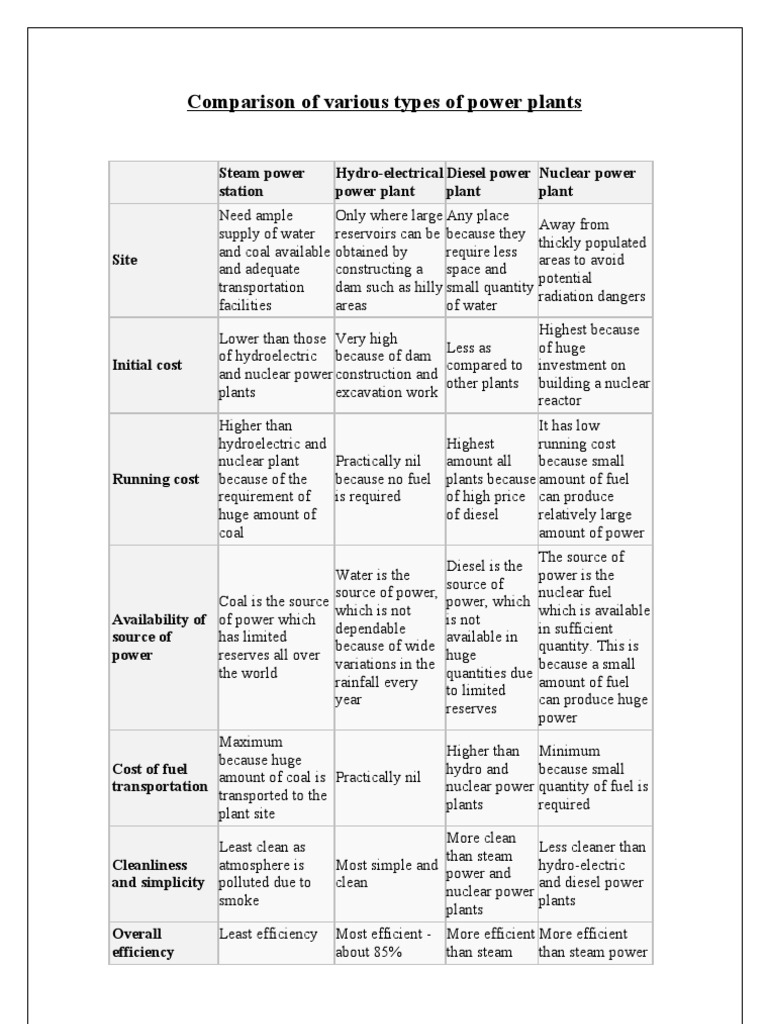 Comparison of various types of power plants

| | Steam power station | Hydro-electrical power plant | Diesel power plant | Nuclear power plant |
|---|---|---|---|---|
| Site | Need ample supply of water and coal available and adequate transportation facilities | Only where large reservoirs can be obtained by constructing a dam such as hilly areas | Any place because they require less space and small quantity of water | Away from thickly populated areas to avoid potential radiation dangers |
| Initial cost | Lower than those of hydroelectric and nuclear power plants | Very high because of dam construction and excavation work | Less as compared to other plants | Highest because of huge investment on building a nuclear reactor |
| Running cost | Higher than hydroelectric and nuclear plant because of the requirement of huge amount of coal | Practically nil because no fuel is required | Highest amount all plants because of high price of diesel | It has low running cost because small amount of fuel can produce relatively large amount of power |
| Availability of source of power | Coal is the source of power which has limited reserves all over the world | Water is the source of power, which is not dependable because of wide variations in the rainfall every year | Diesel is the source of power, which is not available in huge quantities due to limited reserves | The source of power is the nuclear fuel which is available in sufficient quantity. This is because a small amount of fuel can produce huge power |
| Cost of fuel transportation | Maximum because huge amount of coal is transported to the plant site | Practically nil | Higher than hydro and nuclear power plants | Minimum because small quantity of fuel is required |
| Cleanliness and simplicity | Least clean as atmosphere is polluted due to smoke | Most simple and clean | More clean than steam power and nuclear power plants | Less cleaner than hydro-electric and diesel power plants |
| Overall efficiency | Least efficiency | Most efficient - about 85% | More efficient than steam | More efficient than steam power |